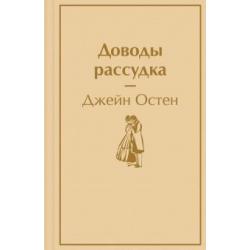 Доводы рассудка

—

Джейн Остен